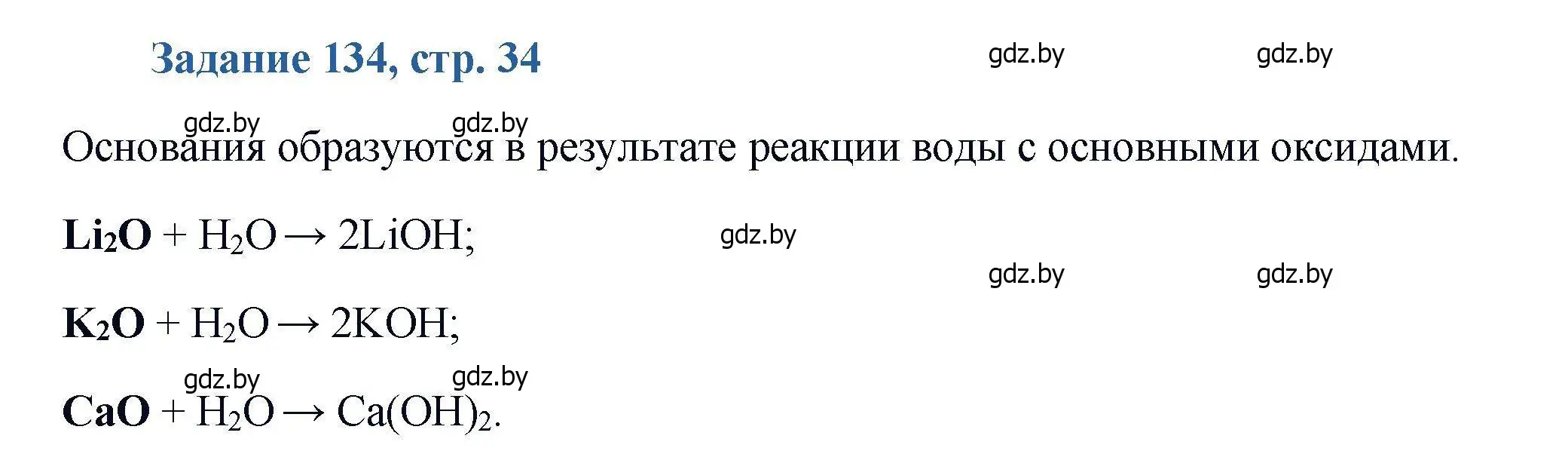 Задание 134, стр. 34

gdz.by gdz.by

gdz.by gdz.by

Основания образуются в результате реакции воды с основными оксидами.

$Li_2O + H_2O \rightarrow 2LiOH$;

gdz.by

gdz.by gdz.by

$K_2O + H_2O \rightarrow 2KOH$;

gdz.by gdz.by

$CaO + H_2O \rightarrow Ca(OH)_2$.